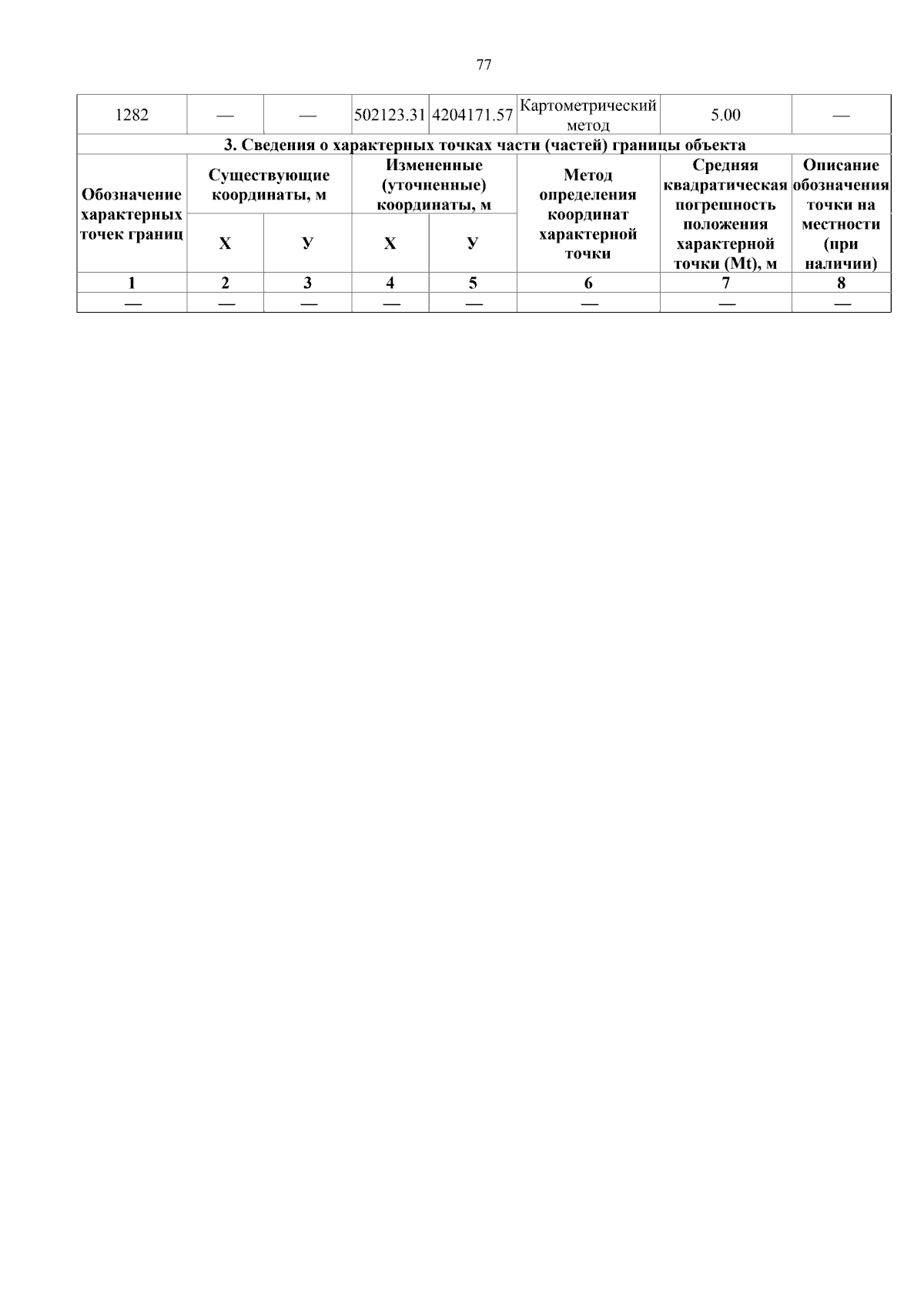 77

| 1282 | — | — | 502123.31 | 4204171.57 | Картометрический метод | 5.00 | — |
|---|---|---|---|---|---|---|---|
| 3. Сведения о характерных точках части (частей) границы объекта | | | | | | | |
| Обозначение характерных точек границ | Существующие координаты, м | | Измененные (уточненные) координаты, м | | Метод определения координат характерной точки | Средняя квадратическая погрешность положения характерной точки (Mt), м | Описание обозначения точки на местности (при наличии) |
| | Х | У | Х | У | | | |
| 1 | 2 | 3 | 4 | 5 | 6 | 7 | 8 |
| — | — | — | — | — | — | — | — |